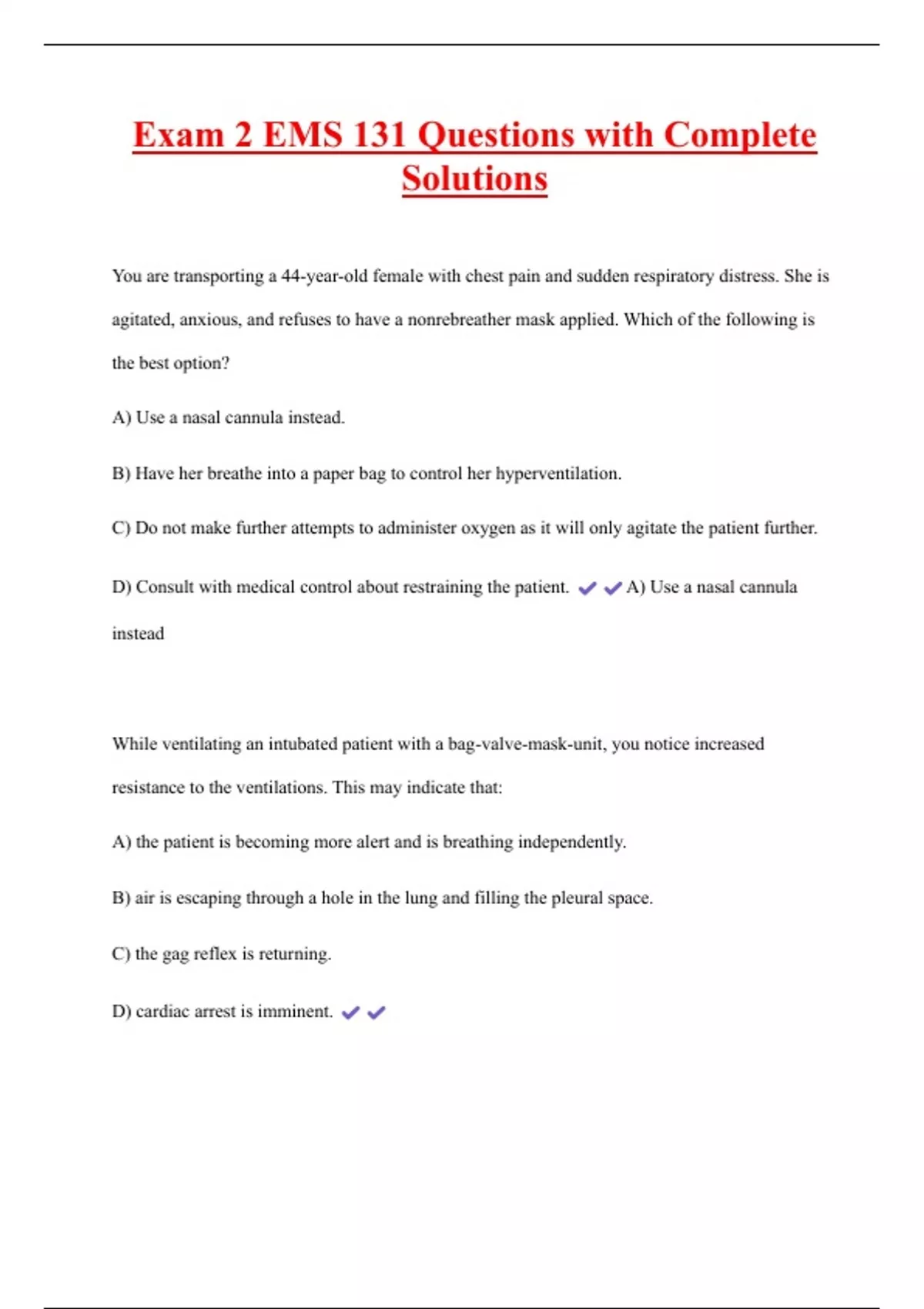 Exam 2 EMS 131 Questions with Complete Solutions

You are transporting a 44-year-old female with chest pain and sudden respiratory distress. She is agitated, anxious, and refuses to have a nonrebreather mask applied. Which of the following is the best option?

A) Use a nasal cannula instead.

B) Have her breathe into a paper bag to control her hyperventilation.

C) Do not make further attempts to administer oxygen as it will only agitate the patient further.

D) Consult with medical control about restraining the patient. ✔✔A) Use a nasal cannula instead

While ventilating an intubated patient with a bag-valve-mask-unit, you notice increased resistance to the ventilations. This may indicate that:

A) the patient is becoming more alert and is breathing independently.

B) air is escaping through a hole in the lung and filling the pleural space.

C) the gag reflex is returning.

D) cardiac arrest is imminent. ✔✔